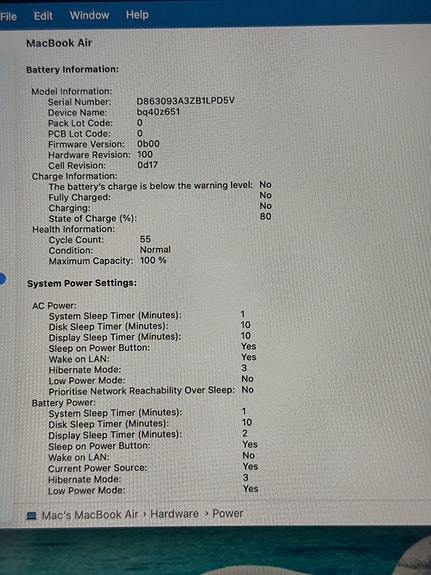 File Edit Window Help

MacBook Air

Battery Information:

Model Information:
Serial Number: D863093A3ZB1LPD5V
Device Name: bq40z651
Pack Lot Code: 0
PCB Lot Code: 0
Firmware Version: 0b00
Hardware Revision: 100
Cell Revision: 0d17
Charge Information:
The battery's charge is below the warning level: No
Fully Charged: No
Charging: No
State of Charge (%): 80
Health Information:
Cycle Count: 55
Condition: Normal
Maximum Capacity: 100 %

System Power Settings:

AC Power:
System Sleep Timer (Minutes): 1
Disk Sleep Timer (Minutes): 10
Display Sleep Timer (Minutes): 10
Sleep on Power Button: Yes
Wake on LAN: Yes
Hibernate Mode: 3
Low Power Mode: No
Prioritise Network Reachability Over Sleep: No
Battery Power:
System Sleep Timer (Minutes): 1
Disk Sleep Timer (Minutes): 10
Display Sleep Timer (Minutes): 2
Sleep on Power Button: Yes
Wake on LAN: No
Current Power Source: Yes
Hibernate Mode: 3
Low Power Mode: Yes

Mac's MacBook Air › Hardware › Power